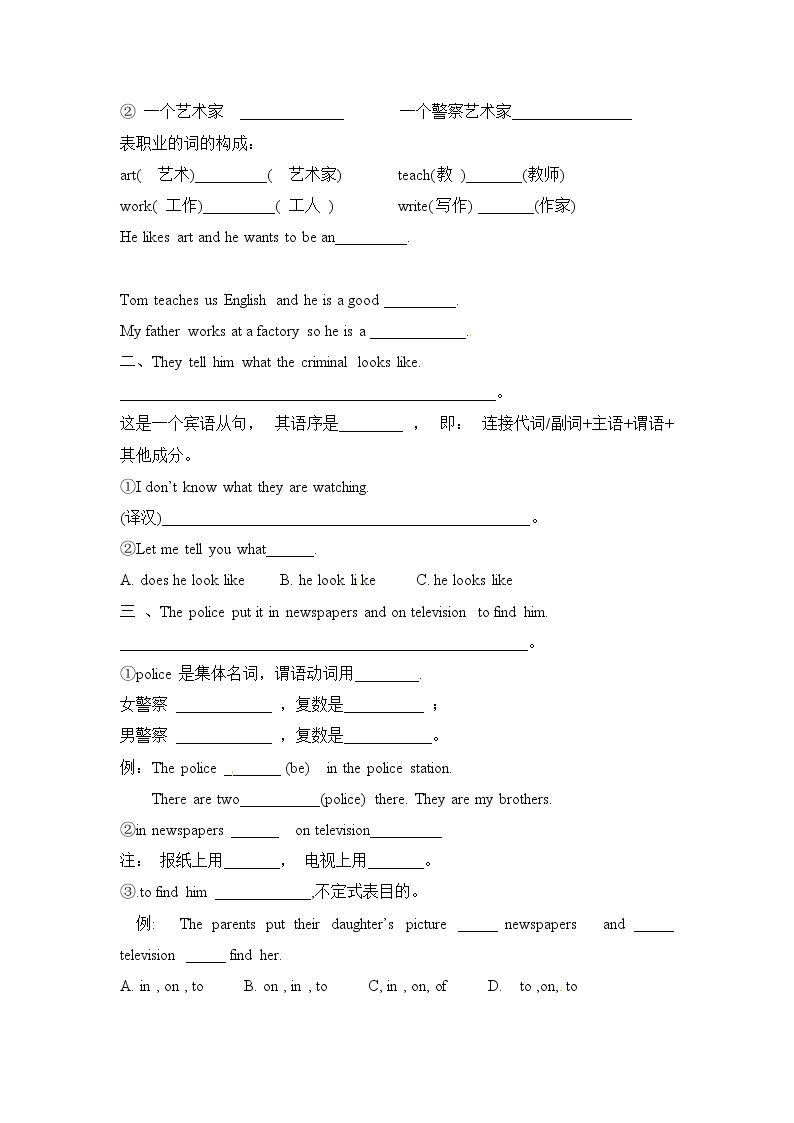 ② 一个艺术家 ____ 一个警察艺术家____

表职业的词的构成：

art( 艺术)____( 艺术家) teach(教 )____(教师)

work( 工作)____( 工人 ) write(写作) ____(作家)

He likes art and he wants to be an____.

Tom teaches us English and he is a good ____.

My father works at a factory so he is a ____.

二、They tell him what the criminal looks like.

____。

这是一个宾语从句， 其语序是____ ， 即： 连接代词/副词+主语+谓语+其他成分。

①I don't know what they are watching.

(译汉)____。

②Let me tell you what____.

A. does he look like B. he look li ke C. he looks like

三 、The police put it in newspapers and on television to find him.

____。

①police 是集体名词，谓语动词用____.

女警察 ____ ，复数是____ ；

男警察 ____ ，复数是____。

例：The police ____ (be) in the police station.

There are two____(police) there. They are my brothers.

②in newspapers ____ on television____

注： 报纸上用____， 电视上用____。

③.to find him ____,不定式表目的。

例: The parents put their daughter's picture ____ newspapers and ____ television ____ find her.

A. in , on , to B. on , in , to C, in , on, of D. to ,on, to